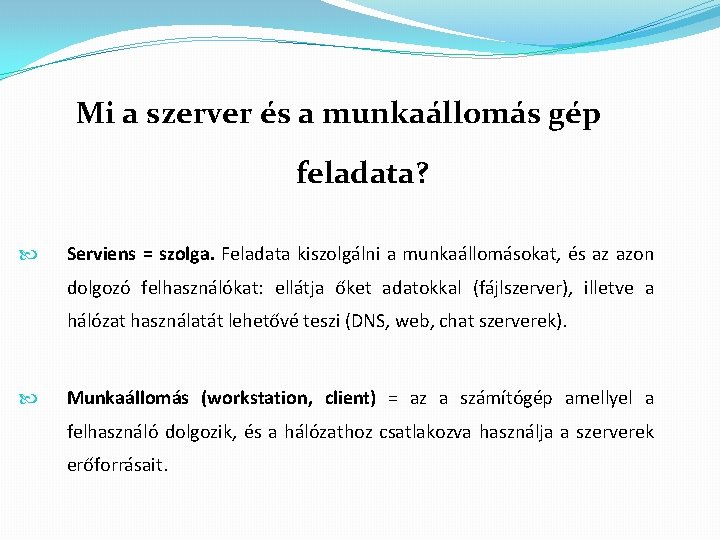 Mi a szerver és a munkaállomás gép feladata?

Serviens = szolga. Feladata kiszolgálni a munkaállomásokat, és az azon dolgozó felhasználókat: ellátja őket adatokkal (fájlszerver), illetve a hálózat használatát lehetővé teszi (DNS, web, chat szerverek).

Munkaállomás (workstation, client) = az a számítógép amellyel a felhasználó dolgozik, és a hálózathoz csatlakozva használja a szerverek erőforrásait.